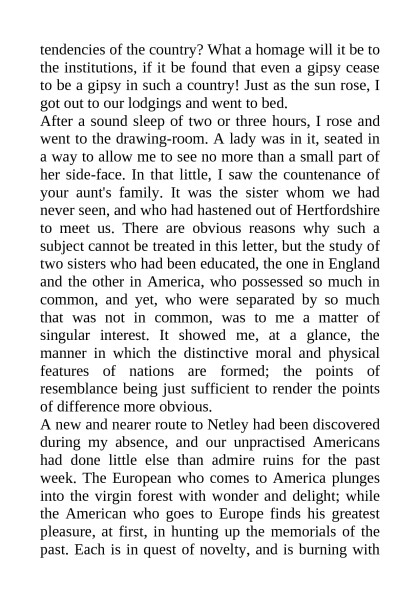 tendencies of the country? What a homage will it be to the institutions, if it be found that even a gipsy cease to be a gipsy in such a country! Just as the sun rose, I got out to our lodgings and went to bed.

After a sound sleep of two or three hours, I rose and went to the drawing-room. A lady was in it, seated in a way to allow me to see no more than a small part of her side-face. In that little, I saw the countenance of your aunt's family. It was the sister whom we had never seen, and who had hastened out of Hertfordshire to meet us. There are obvious reasons why such a subject cannot be treated in this letter, but the study of two sisters who had been educated, the one in England and the other in America, who possessed so much in common, and yet, who were separated by so much that was not in common, was to me a matter of singular interest. It showed me, at a glance, the manner in which the distinctive moral and physical features of nations are formed; the points of resemblance being just sufficient to render the points of difference more obvious.

A new and nearer route to Netley had been discovered during my absence, and our unpractised Americans had done little else than admire ruins for the past week. The European who comes to America plunges into the virgin forest with wonder and delight; while the American who goes to Europe finds his greatest pleasure, at first, in hunting up the memorials of the past. Each is in quest of novelty, and is burning with